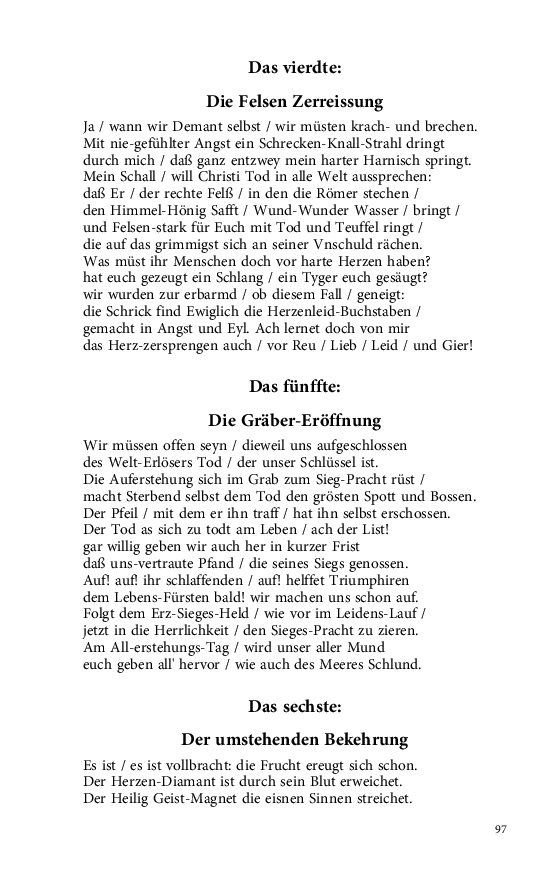 Das vierdte:

Die Felsen Zerreissung

Ja / wann wir Demant selbst / wir müsten krach- und brechen.
Mit nie-gefühlter Angst ein Schrecken-Knall-Strahl dringt
durch mich / daß ganz entzwey mein harter Harnisch springt.
Mein Schall / will Christi Tod in alle Welt aussprechen:
daß Er / der rechte Felß / in den die Römer stechen /
den Himmel-Hönig Safft / Wund-Wunder Wasser / bringt /
und Felsen-stark für Euch mit Tod und Teuffel ringt /
die auf das grimmigst sich an seiner Vnschuld rächen.
Was müst ihr Menschen doch vor harte Herzen haben?
hat euch gezeugt ein Schlang / ein Tyger euch gesäugt?
wir wurden zur erbarmd / ob diesem Fall / geneigt:
die Schrick find Ewiglich die Herzenleid-Buchstaben /
gemacht in Angst und Eyl. Ach lernet doch von mir
das Herz-zersprengen auch / vor Reu / Lieb / Leid / und Gier!

Das fünffte:

Die Gräber-Eröffnung

Wir müssen offen seyn / dieweil uns aufgeschlossen
des Welt-Erlösers Tod / der unser Schlüssel ist.
Die Auferstehung sich im Grab zum Sieg-Pracht rüst /
macht Sterbend selbst dem Tod den grösten Spott und Bossen.
Der Pfeil / mit dem er ihn traff / hat ihn selbst erschossen.
Der Tod as sich zu todt am Leben / ach der List!
gar willig geben wir auch her in kurzer Frist
daß uns-vertraute Pfand / die seines Siegs genossen.
Auf! auf! ihr schlaffenden / auf! helffet Triumphiren
dem Lebens-Fürsten bald! wir machen uns schon auf.
Folgt dem Erz-Sieges-Held / wie vor im Leidens-Lauf /
jetzt in die Herrlichkeit / den Sieges-Pracht zu zieren.
Am All-erstehungs-Tag / wird unser aller Mund
euch geben all' hervor / wie auch des Meeres Schlund.

Das sechste:

Der umstehenden Bekehrung

Es ist / es ist vollbracht: die Frucht ereugt sich schon.
Der Herzen-Diamant ist durch sein Blut erweichet.
Der Heilig Geist-Magnet die eisnen Sinnen streichet.

97